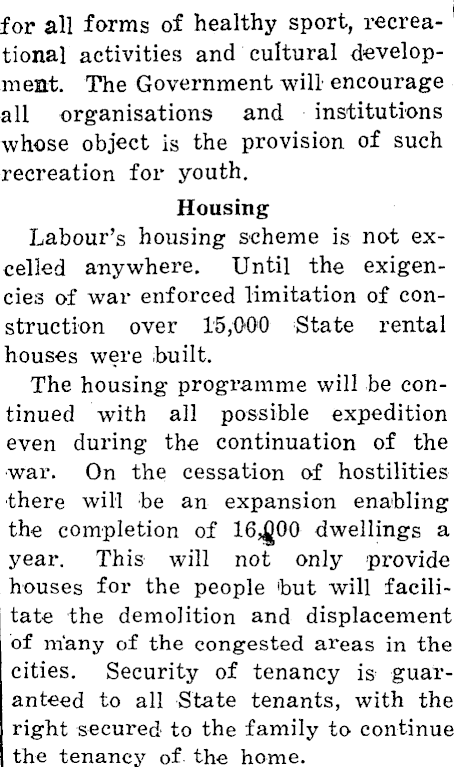 for all forms of healthy sport, recreational activities and cultural development. The Government will encourage all organisations and institutions whose object is the provision of such recreation for youth.

Housing

Labour's housing scheme is not excelled anywhere. Until the exigencies of war enforced limitation of construction over 15,000 State rental houses were built.

The housing programme will be continued with all possible expedition even during the continuation of the war. On the cessation of hostilities there will be an expansion enabling the completion of 16,000 dwellings a year. This will not only provide houses for the people but will facilitate the demolition and displacement of many of the congested areas in the cities. Security of tenancy is guaranteed to all State tenants, with the right secured to the family to continue the tenancy of the home.